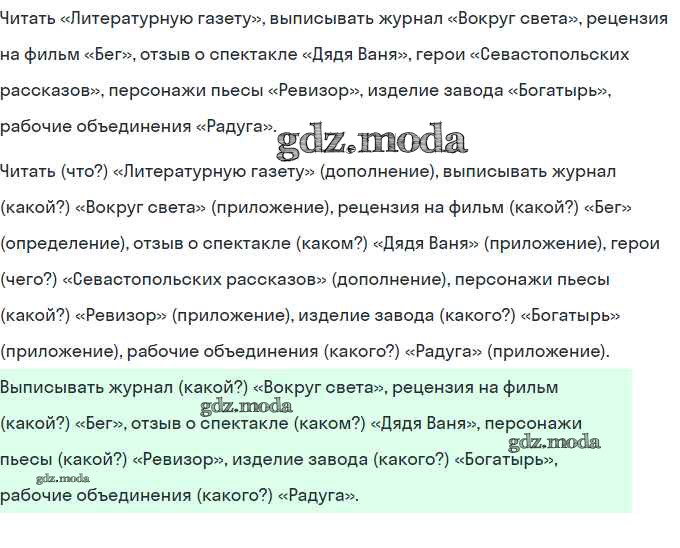 Читать «Литературную газету», выписывать журнал «Вокруг света», рецензия на фильм «Бег», отзыв о спектакле «Дядя Ваня», герои «Севастопольских рассказов», персонажи пьесы «Ревизор», изделие завода «Богатырь», рабочие объединения «Радуга».

gdz.moda

Читать (что?) «Литературную газету» (дополнение), выписывать журнал (какой?) «Вокруг света» (приложение), рецензия на фильм (какой?) «Бег» (определение), отзыв о спектакле (каком?) «Дядя Ваня» (приложение), герои (чего?) «Севастопольских рассказов» (дополнение), персонажи пьесы (какой?) «Ревизор» (приложение), изделие завода (какого?) «Богатырь» (приложение), рабочие объединения (какого?) «Радуга» (приложение).

Выписывать журнал (какой?) «Вокруг света», рецензия на фильм (какой?) «Бег», отзыв о спектакле (каком?) «Дядя Ваня», персонажи пьесы (какой?) «Ревизор», изделие завода (какого?) «Богатырь», рабочие объединения (какого?) «Радуга».

gdz.moda
gdz.moda
gdz.moda